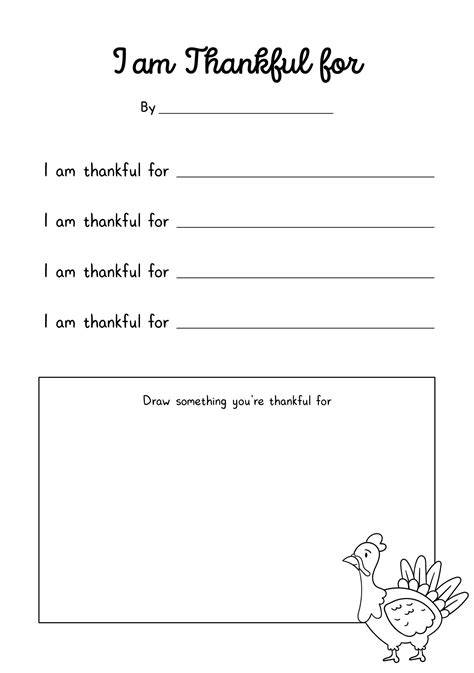 I am Thankful for

By ____

I am thankful for ____

I am thankful for ____

I am thankful for ____

I am thankful for ____

Draw something you're thankful for